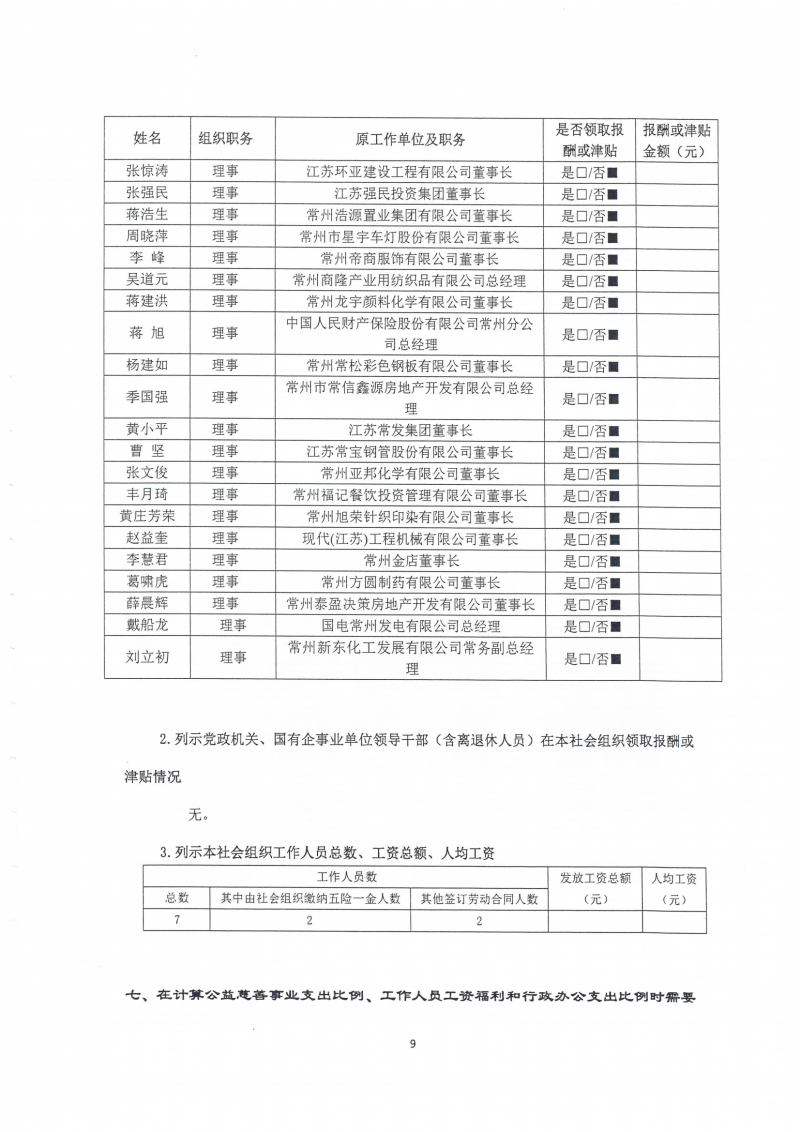 | 姓名 | 组织职务 | 原工作单位及职务 | 是否领取报酬或津贴 | 报酬或津贴金额（元） |
|---|---|---|---|---|
| 张惊涛 | 理事 | 江苏环亚建设工程有限公司董事长 | 是□/否■ | |
| 张强民 | 理事 | 江苏强民投资集团董事长 | 是□/否■ | |
| 蒋浩生 | 理事 | 常州浩源置业集团有限公司董事长 | 是□/否■ | |
| 周晓萍 | 理事 | 常州市星宇车灯股份有限公司董事长 | 是□/否■ | |
| 李 峰 | 理事 | 常州帝商服饰有限公司董事长 | 是□/否■ | |
| 吴道元 | 理事 | 常州商隆产业用纺织品有限公司总经理 | 是□/否■ | |
| 蒋建洪 | 理事 | 常州龙宇颜料化学有限公司董事长 | 是□/否■ | |
| 蒋 旭 | 理事 | 中国人民财产保险股份有限公司常州分公司总经理 | 是□/否■ | |
| 杨建如 | 理事 | 常州常松彩色钢板有限公司董事长 | 是□/否■ | |
| 季国强 | 理事 | 常州市常信鑫源房地产开发有限公司总经理 | 是□/否■ | |
| 黄小平 | 理事 | 江苏常发集团董事长 | 是□/否■ | |
| 曹 坚 | 理事 | 江苏常宝钢管股份有限公司董事长 | 是□/否■ | |
| 张文俊 | 理事 | 常州亚邦化学有限公司董事长 | 是□/否■ | |
| 丰月琦 | 理事 | 常州福记餐饮投资管理有限公司董事长 | 是□/否■ | |
| 黄庄芳荣 | 理事 | 常州旭荣针织印染有限公司董事长 | 是□/否■ | |
| 赵益奎 | 理事 | 现代(江苏)工程机械有限公司董事长 | 是□/否■ | |
| 李慧君 | 理事 | 常州金店董事长 | 是□/否■ | |
| 葛啸虎 | 理事 | 常州方圆制药有限公司董事长 | 是□/否■ | |
| 薛晨辉 | 理事 | 常州泰盈决策房地产开发有限公司董事长 | 是□/否■ | |
| 戴船龙 | 理事 | 国电常州发电有限公司总经理 | 是□/否■ | |
| 刘立初 | 理事 | 常州新东化工发展有限公司常务副总经理 | 是□/否■ | |

2.列示党政机关、国有企事业单位领导干部（含离退休人员）在本社会组织领取报酬或津贴情况

无。

3.列示本社会组织工作人员总数、工资总额、人均工资

| 工作人员数 | | | 发放工资总额（元） | 人均工资（元） |
|---|---|---|---|---|
| 总数 | 其中由社会组织缴纳五险一金人数 | 其他签订劳动合同人数 | | |
| 7 | 2 | 2 | | |

七、在计算公益慈善事业支出比例、工作人员工资福利和行政办公支出比例时需要

9